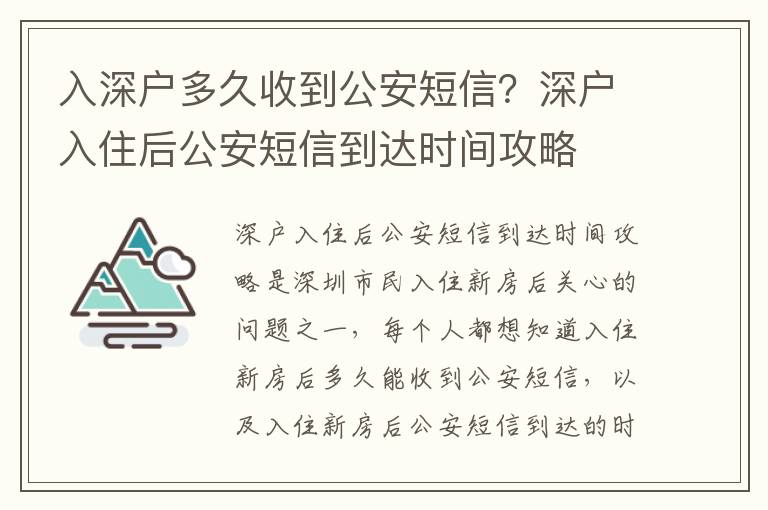 入深户多久收到公安短信？深户入住后公安短信到达时间攻略

深户入住后公安短信到达时间攻略是深圳市民入住新房后关心的问题之一，每个人都想知道入住新房后多久能收到公安短信，以及入住新房后公安短信到达的时